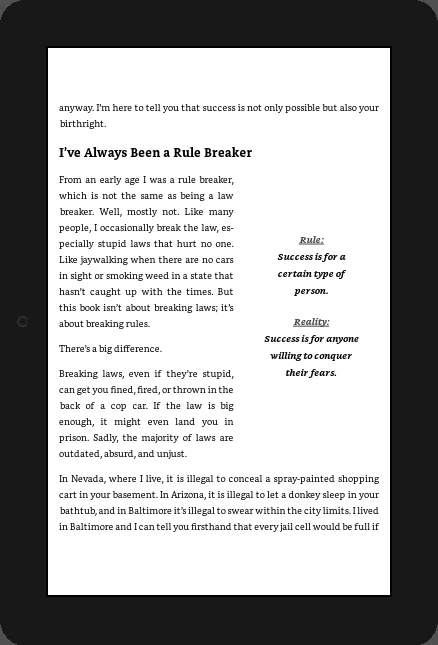 anyway. I'm here to tell you that success is not only possible but also your birthright.

I've Always Been a Rule Breaker

From an early age I was a rule breaker, which is not the same as being a law breaker. Well, mostly not. Like many people, I occasionally break the law, especially stupid laws that hurt no one. Like jaywalking when there are no cars in sight or smoking weed in a state that hasn't caught up with the times. But this book isn't about breaking laws; it's about breaking rules.

There's a big difference.

Breaking laws, even if they're stupid, can get you fined, fired, or thrown in the back of a cop car. If the law is big enough, it might even land you in prison. Sadly, the majority of laws are outdated, absurd, and unjust.

Rule:
Success is for a certain type of person.

Reality:
Success is for anyone willing to conquer their fears.

In Nevada, where I live, it is illegal to conceal a spray-painted shopping cart in your basement. In Arizona, it is illegal to let a donkey sleep in your bathtub, and in Baltimore it's illegal to swear within the city limits. I lived in Baltimore and I can tell you firsthand that every jail cell would be full if